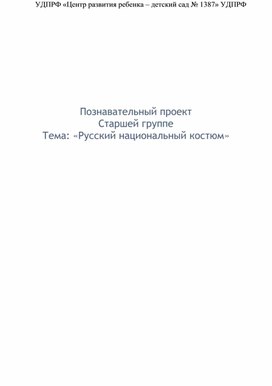 УДПРФ «Центр развития ребенка – детский сад № 1387» УДПРФ

Познавательный проект
Старшей группе
Тема: «Русский национальный костюм»